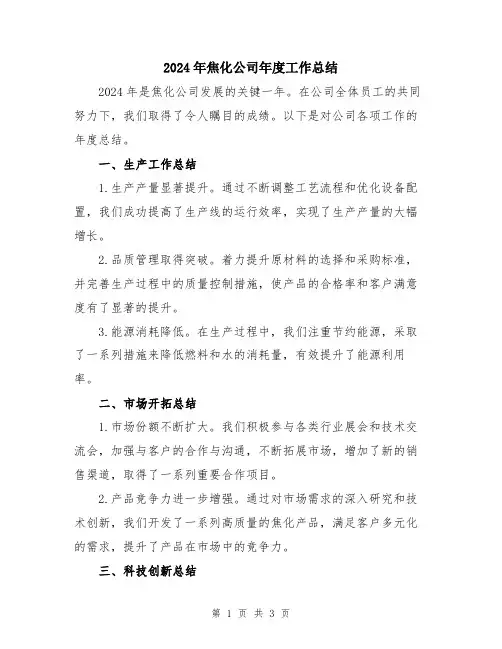 2024年焦化公司年度工作总结

2024年是焦化公司发展的关键一年。在公司全体员工的共同努力下，我们取得了令人瞩目的成绩。以下是对公司各项工作的年度总结。

一、生产工作总结

1.生产产量显著提升。通过不断调整工艺流程和优化设备配置，我们成功提高了生产线的运行效率，实现了生产产量的大幅增长。

2.品质管理取得突破。着力提升原材料的选择和采购标准，并完善生产过程中的质量控制措施，使产品的合格率和客户满意度有了显著的提升。

3.能源消耗降低。在生产过程中，我们注重节约能源，采取了一系列措施来降低燃料和水的消耗量，有效提升了能源利用率。

二、市场开拓总结

1.市场份额不断扩大。我们积极参与各类行业展会和技术交流会，加强与客户的合作与沟通，不断拓展市场，增加了新的销售渠道，取得了一系列重要合作项目。

2.产品竞争力进一步增强。通过对市场需求的深入研究和技术创新，我们开发了一系列高质量的焦化产品，满足客户多元化的需求，提升了产品在市场中的竞争力。

三、科技创新总结

第 1 页 共 3 页